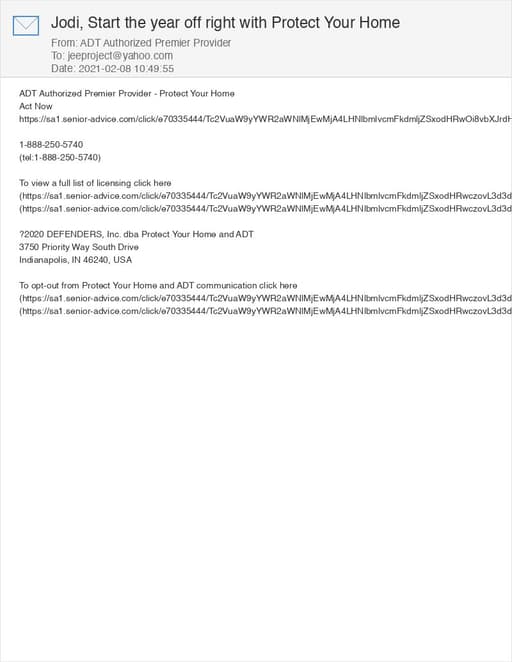 Jodi, Start the year off right with Protect Your Home
From: ADT Authorized Premier Provider
To: jeeproject@yahoo.com
Date: 2021-02-08 10:49:55

ADT Authorized Premier Provider - Protect Your Home
Act Now
https://sa1.senior-advice.com/click/e70335444/Tc2VuaW9yYWR2aWNlMjEwMjA4LHNlbmlvcmFkdmljZSxodHRwOi8vbXJrdH

1-888-250-5740
(tel:1-888-250-5740)

To view a full list of licensing click here
(https://sa1.senior-advice.com/click/e70335444/Tc2VuaW9yYWR2aWNlMjEwMjA4LHNlbmlvcmFkdmljZSxodHRwczovL3d3d
(https://sa1.senior-advice.com/click/e70335444/Tc2VuaW9yYWR2aWNlMjEwMjA4LHNlbmlvcmFkdmljZSxodHRwczovL3d3d

?2020 DEFENDERS, Inc. dba Protect Your Home and ADT
3750 Priority Way South Drive
Indianapolis, IN 46240, USA

To opt-out from Protect Your Home and ADT communication click here
(https://sa1.senior-advice.com/click/e70335444/Tc2VuaW9yYWR2aWNlMjEwMjA4LHNlbmlvcmFkdmljZSxodHRwczovL3d3d
(https://sa1.senior-advice.com/click/e70335444/Tc2VuaW9yYWR2aWNlMjEwMjA4LHNlbmlvcmFkdmljZSxodHRwczovL3d3d